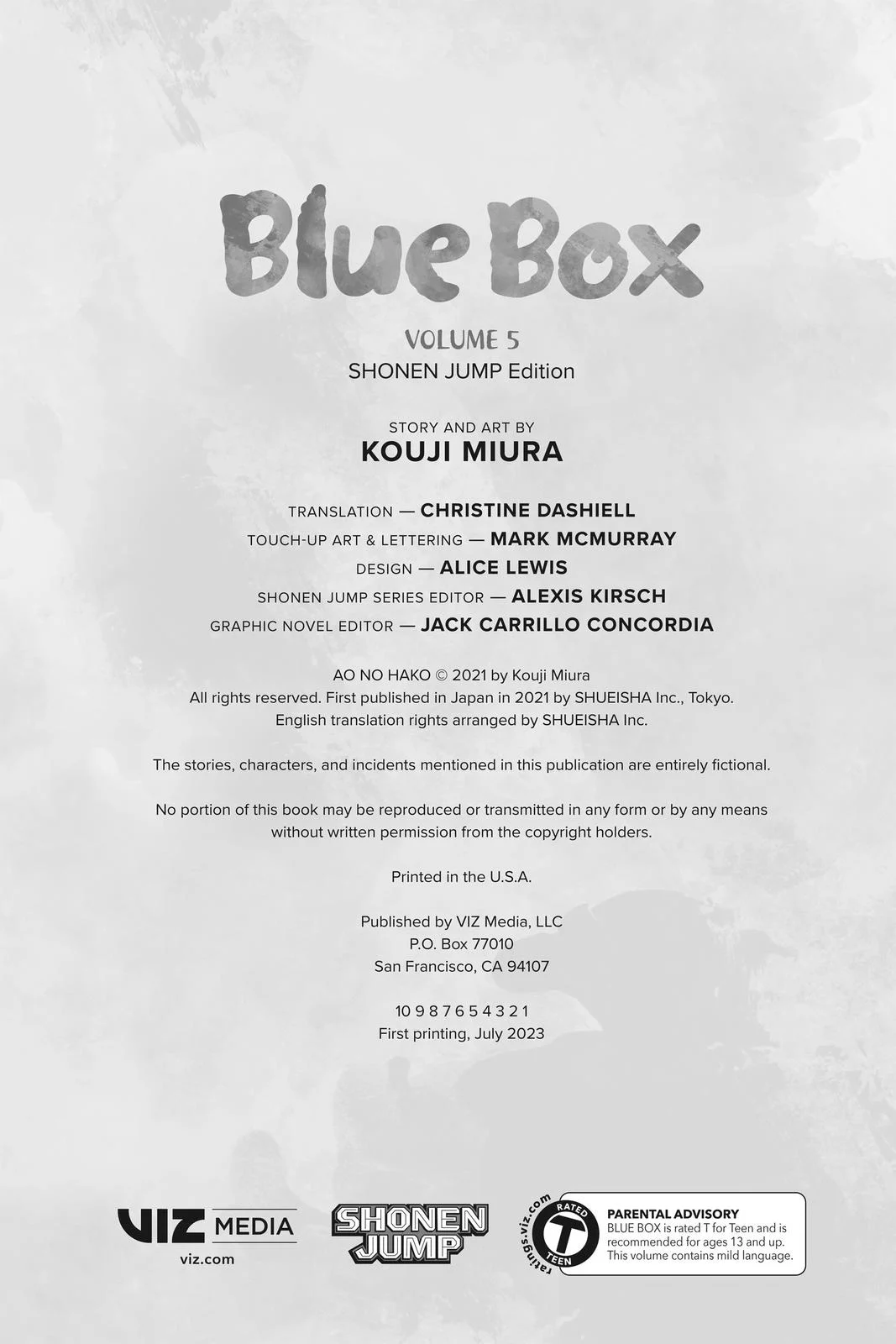 Blue Box

VOLUME 5
SHONEN JUMP Edition

STORY AND ART BY
KOUJI MIURA

TRANSLATION — CHRISTINE DASHIELL
TOUCH-UP ART & LETTERING — MARK MCMURRAY
DESIGN — ALICE LEWIS
SHONEN JUMP SERIES EDITOR — ALEXIS KIRSCH
GRAPHIC NOVEL EDITOR — JACK CARRILLO CONCORDIA

AO NO HAKO © 2021 by Kouji Miura
All rights reserved. First published in Japan in 2021 by SHUEISHA Inc., Tokyo.
English translation rights arranged by SHUEISHA Inc.

The stories, characters, and incidents mentioned in this publication are entirely fictional.

No portion of this book may be reproduced or transmitted in any form or by any means without written permission from the copyright holders.

Printed in the U.S.A.

Published by VIZ Media, LLC
P.O. Box 77010
San Francisco, CA 94107

10 9 8 7 6 5 4 3 2 1
First printing, July 2023

VIZ MEDIA
viz.com

SHONEN JUMP

ratings.viz.com
RATED
T
TEEN

PARENTAL ADVISORY
BLUE BOX is rated T for Teen and is recommended for ages 13 and up. This volume contains mild language.